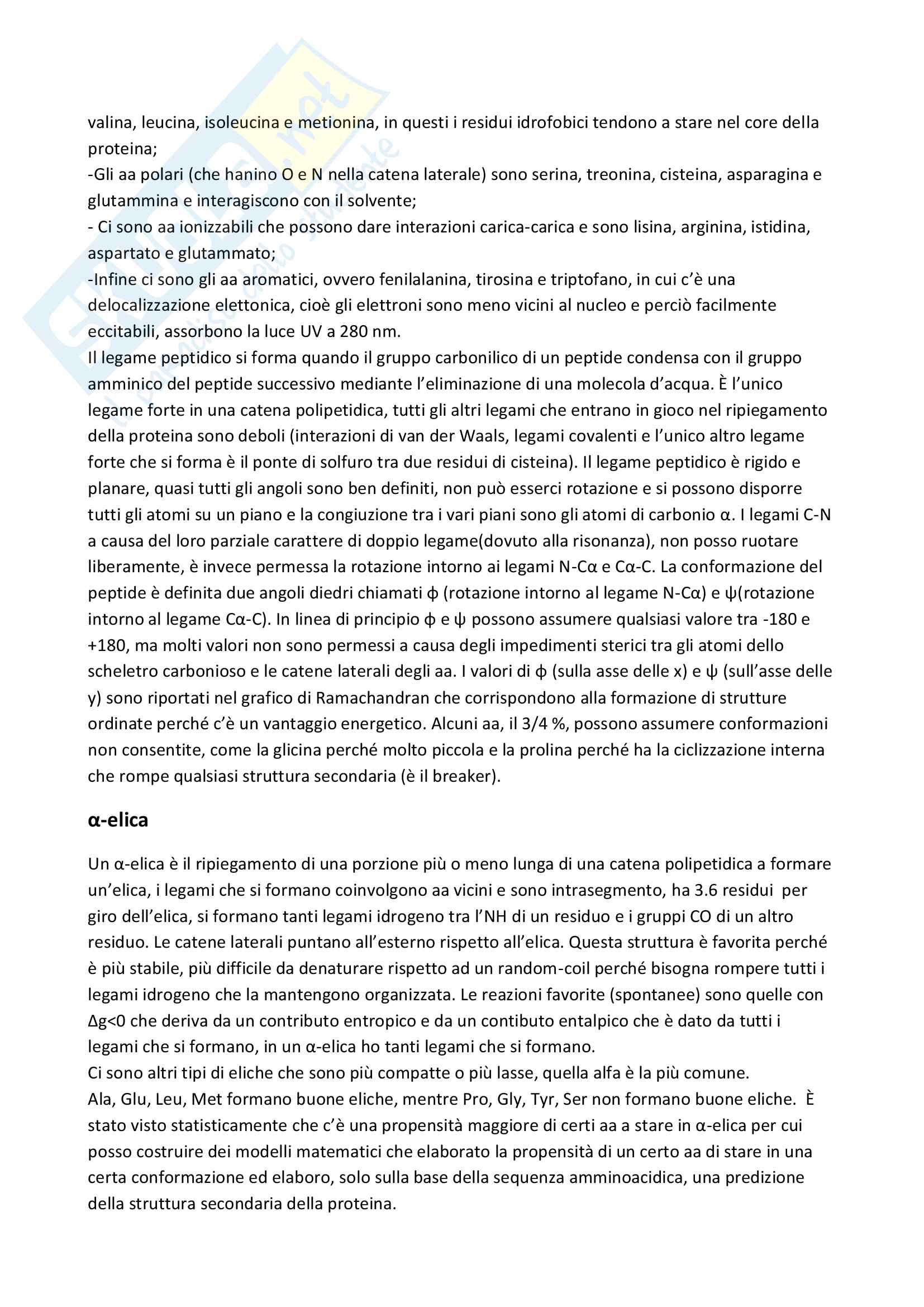 valina, leucina, isoleucina e metionina, in questi i residui idrofobici tendono a stare nel core della proteina;
-Gli aa polari (che hanino O e N nella catena laterale) sono serina, treonina, cisteina, asparagina e glutammina e interagiscono con il solvente;
- Ci sono aa ionizzabili che possono dare interazioni carica-carica e sono lisina, arginina, istidina, aspartato e glutammato;
-Infine ci sono gli aa aromatici, ovvero fenilalanina, tirosina e triptofano, in cui c'è una delocalizzazione elettonica, cioè gli elettroni sono meno vicini al nucleo e perciò facilmente eccitabili, assorbono la luce UV a 280 nm.
Il legame peptidico si forma quando il gruppo carbonilico di un peptide condensa con il gruppo amminico del peptide successivo mediante l'eliminazione di una molecola d'acqua. È l'unico legame forte in una catena polipetidica, tutti gli altri legami che entrano in gioco nel ripiegamento della proteina sono deboli (interazioni di van der Waals, legami covalenti e l'unico altro legame forte che si forma è il ponte di solfuro tra due residui di cisteina). Il legame peptidico è rigido e planare, quasi tutti gli angoli sono ben definiti, non può esserci rotazione e si possono disporre tutti gli atomi su un piano e la congiuzione tra i vari piani sono gli atomi di carbonio α. I legami C-N a causa del loro parziale carattere di doppio legame(dovuto alla risonanza), non posso ruotare liberamente, è invece permessa la rotazione intorno ai legami N-Cα e Cα-C. La conformazione del peptide è definita due angoli diedri chiamati ϕ (rotazione intorno al legame N-Cα) e ψ(rotazione intorno al legame Cα-C). In linea di principio ϕ e ψ possono assumere qualsiasi valore tra -180 e +180, ma molti valori non sono permessi a causa degli impedimenti sterici tra gli atomi dello scheletro carbonioso e le catene laterali degli aa. I valori di ϕ (sulla asse delle x) e ψ (sull'asse delle y) sono riportati nel grafico di Ramachandran che corrispondono alla formazione di strutture ordinate perché c'è un vantaggio energetico. Alcuni aa, il 3/4 %, possono assumere conformazioni non consentite, come la glicina perché molto piccola e la prolina perché ha la ciclizzazione interna che rompe qualsiasi struttura secondaria (è il breaker).

α-elica

Un α-elica è il ripiegamento di una porzione più o meno lunga di una catena polipetidica a formare un'elica, i legami che si formano coinvolgono aa vicini e sono intrasegmento, ha 3.6 residui per giro dell'elica, si formano tanti legami idrogeno tra l'NH di un residuo e i gruppi CO di un altro residuo. Le catene laterali puntano all'esterno rispetto all'elica. Questa struttura è favorita perché è più stabile, più difficile da denaturare rispetto ad un random-coil perché bisogna rompere tutti i legami idrogeno che la mantengono organizzata. Le reazioni favorite (spontanee) sono quelle con Δg<0 che deriva da un contributo entropico e da un contibuto entalpico che è dato da tutti i legami che si formano, in un α-elica ho tanti legami che si formano.
Ci sono altri tipi di eliche che sono più compatte o più lasse, quella alfa è la più comune.
Ala, Glu, Leu, Met formano buone eliche, mentre Pro, Gly, Tyr, Ser non formano buone eliche. È stato visto statisticamente che c'è una propensità maggiore di certi aa a stare in α-elica per cui posso costruire dei modelli matematici che elaborato la propensità di un certo aa di stare in una certa conformazione ed elaboro, solo sulla base della sequenza amminoacidica, una predizione della struttura secondaria della proteina.